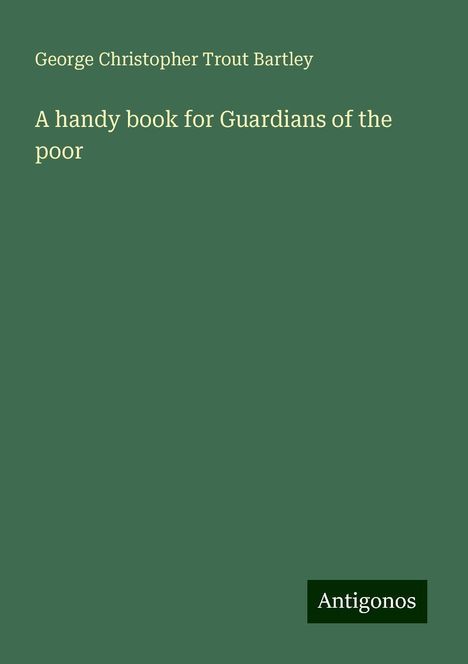 George Christopher Trout Bartley

A handy book for Guardians of the poor

Antigonos